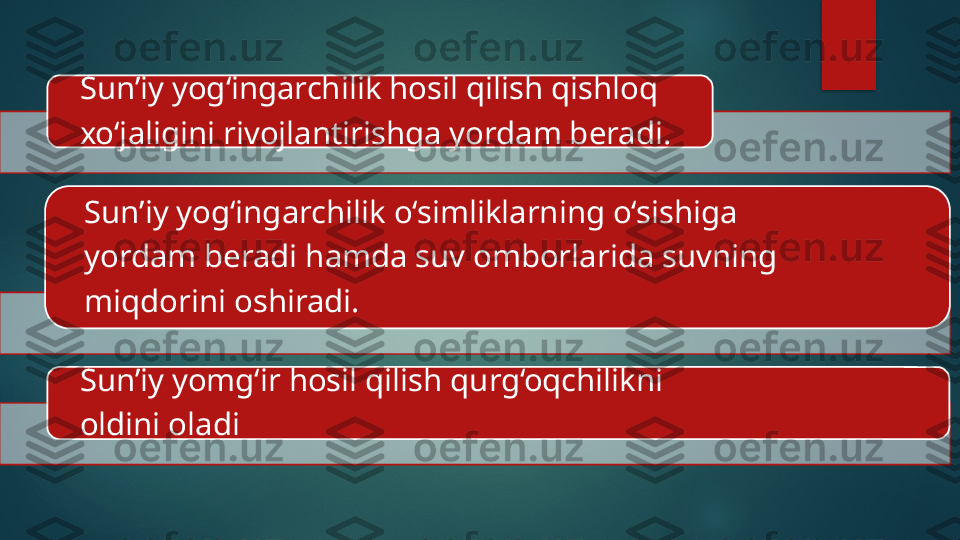 oefen.uz oefen.uz oefen.uz

Sun’iy yog‘ingarchilik hosil qilish qishloq xo‘jaligini rivojlantirishga yordam beradi.

oefen.uz

Sun’iy yog‘ingarchilik o‘simliklarning o‘sishiga yordam beradi hamda suv omborlarida suvning miqdorini oshiradi.

oefen.uz oefen.uz oefen.uz

Sun’iy yomg‘ir hosil qilish qurg‘oqchilikni oldini oladi

oefen.uz oefen.uz oefen.uz